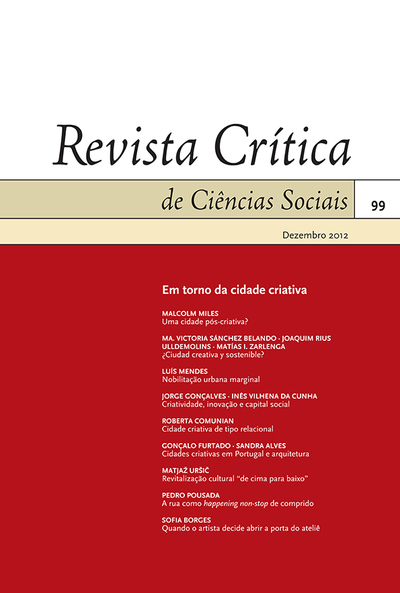 Revista Crítica

de Ciências Sociais

99

Dezembro 2012

Em torno da cidade criativa

MALCOLM MILES
Uma cidade pós-criativa?

MA. VICTORIA SÁNCHEZ BELANDO · JOAQUIM RIUS ULLDEMOLINS · MATÍAS I. ZARLENGA
¿Ciudad creativa y sostenible?

LUÍS MENDES
Nobilitação urbana marginal

JORGE GONÇALVES · INÊS VILHENA DA CUNHA
Criatividade, inovação e capital social

ROBERTA COMUNIAN
Cidade criativa de tipo relacional

GONÇALO FURTADO · SANDRA ALVES
Cidades criativas em Portugal e arquitetura

MATJAŽ URŠIČ
Revitalização cultural "de cima para baixo"

PEDRO POUSADA
A rua como happening non-stop de comprido

SOFIA BORGES
Quando o artista decide abrir a porta do ateliê